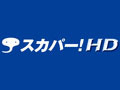 スカパー!HD